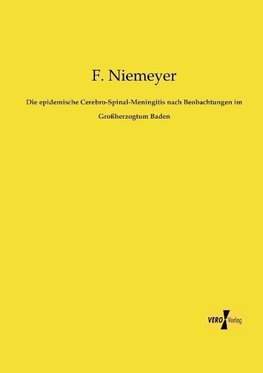 F. Niemeyer

Die epidemische Cerebro-Spinal-Meningitis nach Beobachtungen im Großherzogtum Baden

VERO Verlag